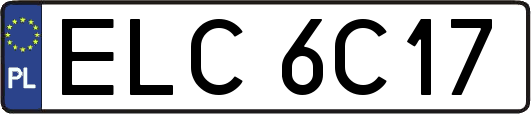 PL
ELC 6C17